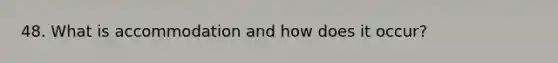 48. What is accommodation and how does it occur?